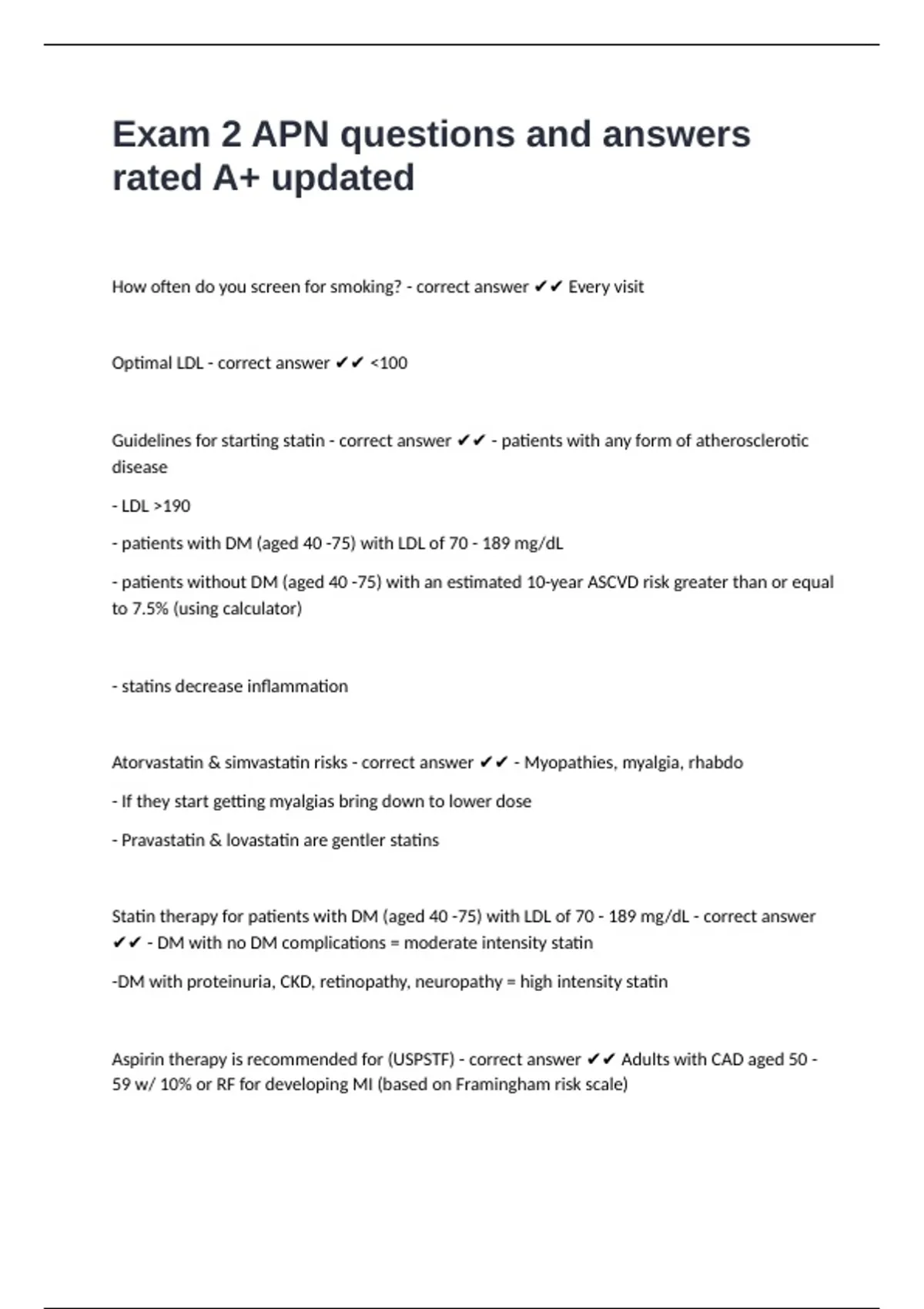 Exam 2 APN questions and answers rated A+ updated

How often do you screen for smoking? - correct answer ✔✔ Every visit

Optimal LDL - correct answer ✔✔ <100

Guidelines for starting statin - correct answer ✔✔ - patients with any form of atherosclerotic disease

- LDL >190

- patients with DM (aged 40 -75) with LDL of 70 - 189 mg/dL

- patients without DM (aged 40 -75) with an estimated 10-year ASCVD risk greater than or equal to 7.5% (using calculator)

- statins decrease inflammation

Atorvastatin & simvastatin risks - correct answer ✔✔ - Myopathies, myalgia, rhabdo

- If they start getting myalgias bring down to lower dose

- Pravastatin & lovastatin are gentler statins

Statin therapy for patients with DM (aged 40 -75) with LDL of 70 - 189 mg/dL - correct answer ✔✔ - DM with no DM complications = moderate intensity statin

-DM with proteinuria, CKD, retinopathy, neuropathy = high intensity statin

Aspirin therapy is recommended for (USPSTF) - correct answer ✔✔ Adults with CAD aged 50 - 59 w/ 10% or RF for developing MI (based on Framingham risk scale)